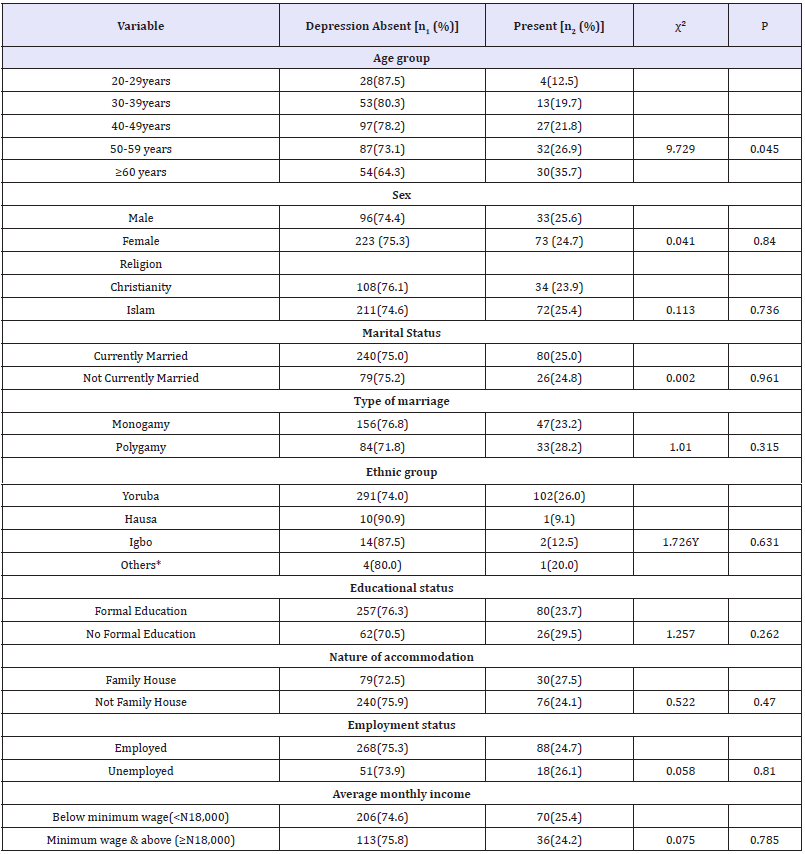 | Variable | Depression Absent [$n_1$ (%)] | Present [$n_2$ (%)] | $\chi^2$ | P |
|---|---|---|---|---|
| Age group | | | | |
| 20-29years | 28(87.5) | 4(12.5) | | |
| 30-39years | 53(80.3) | 13(19.7) | | |
| 40-49years | 97(78.2) | 27(21.8) | | |
| 50-59 years | 87(73.1) | 32(26.9) | 9.729 | 0.045 |
| ≥60 years | 54(64.3) | 30(35.7) | | |
| Sex | | | | |
| Male | 96(74.4) | 33(25.6) | | |
| Female | 223 (75.3) | 73 (24.7) | 0.041 | 0.84 |
| Religion | | | | |
| Christianity | 108(76.1) | 34 (23.9) | | |
| Islam | 211(74.6) | 72(25.4) | 0.113 | 0.736 |
| Marital Status | | | | |
| Currently Married | 240(75.0) | 80(25.0) | | |
| Not Currently Married | 79(75.2) | 26(24.8) | 0.002 | 0.961 |
| Type of marriage | | | | |
| Monogamy | 156(76.8) | 47(23.2) | | |
| Polygamy | 84(71.8) | 33(28.2) | 1.01 | 0.315 |
| Ethnic group | | | | |
| Yoruba | 291(74.0) | 102(26.0) | | |
| Hausa | 10(90.9) | 1(9.1) | | |
| Igbo | 14(87.5) | 2(12.5) | 1.726Y | 0.631 |
| Others* | 4(80.0) | 1(20.0) | | |
| Educational status | | | | |
| Formal Education | 257(76.3) | 80(23.7) | | |
| No Formal Education | 62(70.5) | 26(29.5) | 1.257 | 0.262 |
| Nature of accommodation | | | | |
| Family House | 79(72.5) | 30(27.5) | | |
| Not Family House | 240(75.9) | 76(24.1) | 0.522 | 0.47 |
| Employment status | | | | |
| Employed | 268(75.3) | 88(24.7) | | |
| Unemployed | 51(73.9) | 18(26.1) | 0.058 | 0.81 |
| Average monthly income | | | | |
| Below minimum wage(<N18,000) | 206(74.6) | 70(25.4) | | |
| Minimum wage & above (≥N18,000) | 113(75.8) | 36(24.2) | 0.075 | 0.785 |